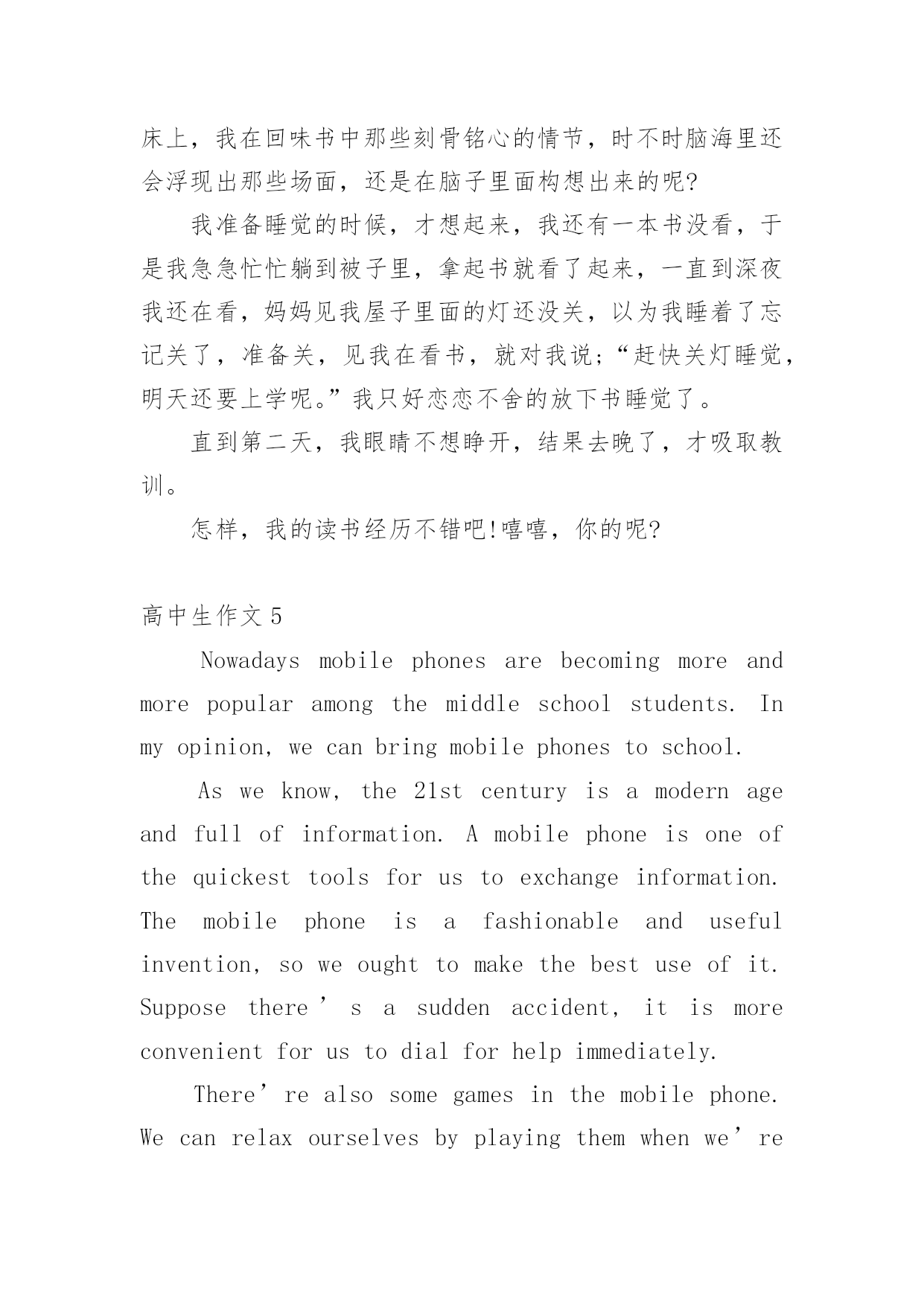 床上，我在回味书中那些刻骨铭心的情节，时不时脑海里还会浮现出那些场面，还是在脑子里面构想出来的呢?

我准备睡觉的时候，才想起来，我还有一本书没看，于是我急急忙忙躺到被子里，拿起书就看了起来，一直到深夜我还在看，妈妈见我屋子里面的灯还没关，以为我睡着了忘记关了，准备关，见我在看书，就对我说;“赶快关灯睡觉，明天还要上学呢。”我只好恋恋不舍的放下书睡觉了。

直到第二天，我眼睛不想睁开，结果去晚了，才吸取教训。

怎样，我的读书经历不错吧!嘻嘻，你的呢?

高中生作文 5

Nowadays mobile phones are becoming more and more popular among the middle school students. In my opinion, we can bring mobile phones to school.

As we know, the 21st century is a modern age and full of information. A mobile phone is one of the quickest tools for us to exchange information. The mobile phone is a fashionable and useful invention, so we ought to make the best use of it. Suppose there ’ s a sudden accident, it is more convenient for us to dial for help immediately.

There’re also some games in the mobile phone. We can relax ourselves by playing them when we’re